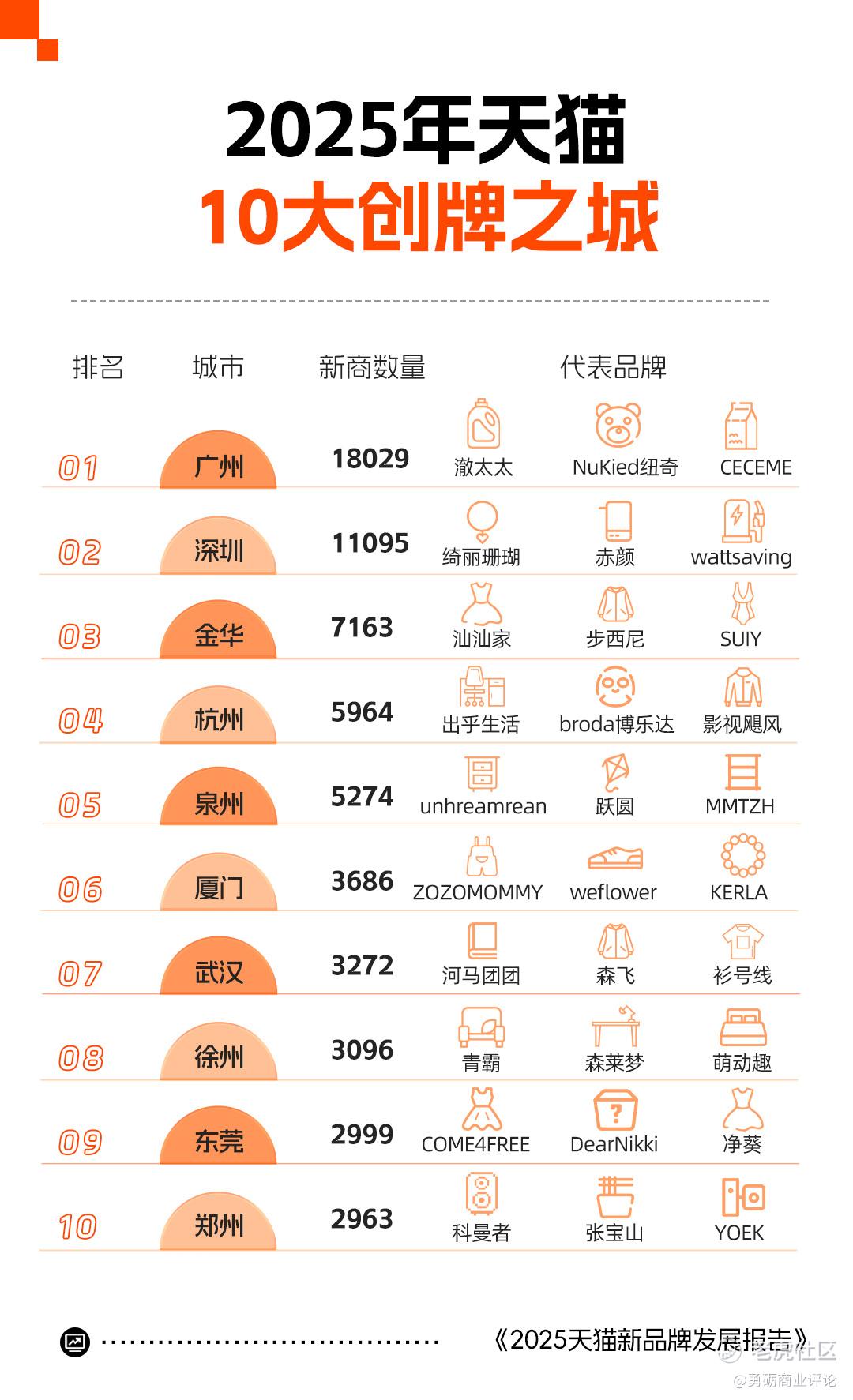 2025年天猫
10大创牌之城

| 排名 | 城市 | 新商数量 | 代表品牌 | | |
|---|---|---|---|---|---|
| 01 | 广州 | 18029 | 澈太太 | NuKied纽奇 | CECEME |
| 02 | 深圳 | 11095 | 绮丽珊瑚 | 赤颜 | wattsaving |
| 03 | 金华 | 7163 | 汕汕家 | 步西尼 | SUIY |
| 04 | 杭州 | 5964 | 出乎生活 | broda博乐达 | 影视飓风 |
| 05 | 泉州 | 5274 | unhreamrean | 跃圆 | MMTZH |
| 06 | 厦门 | 3686 | ZOZOMOMMY | weflower | KERLA |
| 07 | 武汉 | 3272 | 河马团团 | 森飞 | 衫号线 |
| 08 | 徐州 | 3096 | 青霸 | 森莱梦 | 萌动趣 |
| 09 | 东莞 | 2999 | COME4FREE | DearNikki | 净葵 |
| 10 | 郑州 | 2963 | 科曼者 | 张宝山 | YOEK |

《2025天猫新品牌发展报告》

老虎社区
@勇砺商业评论